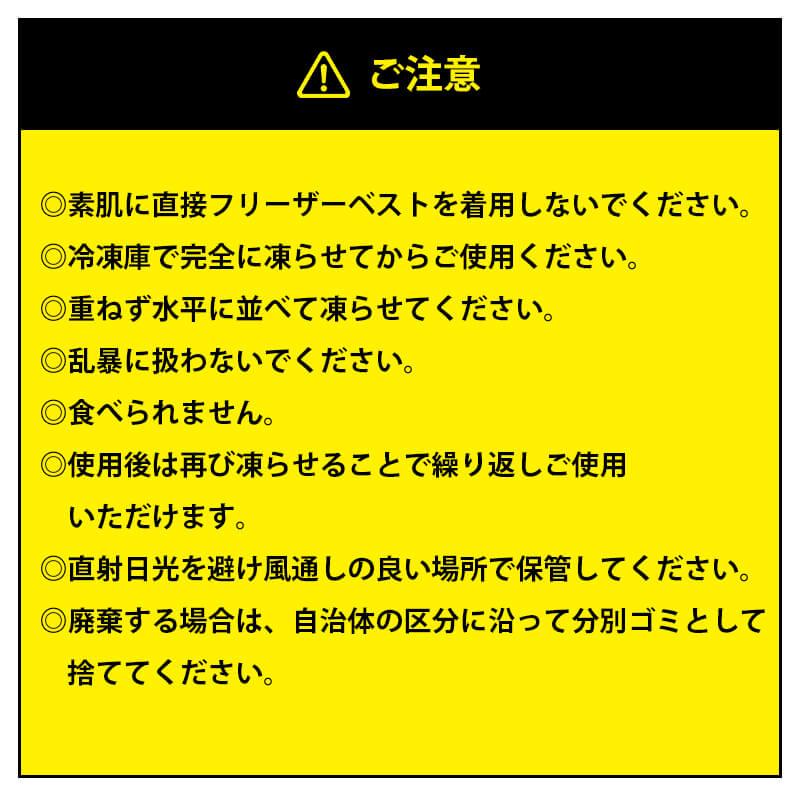 ご注意

◎素肌に直接フリーザーベストを着用しないでください。

◎冷凍庫で完全に凍らせてからご使用ください。

◎重ねず水平に並べて凍らせてください。

◎乱暴に扱わないでください。

◎食べられません。

◎使用後は再び凍らせることで繰り返しご使用いただけます。

◎直射日光を避け風通しの良い場所で保管してください。

◎廃棄する場合は、自治体の区分に沿って分別ゴミとして捨ててください。